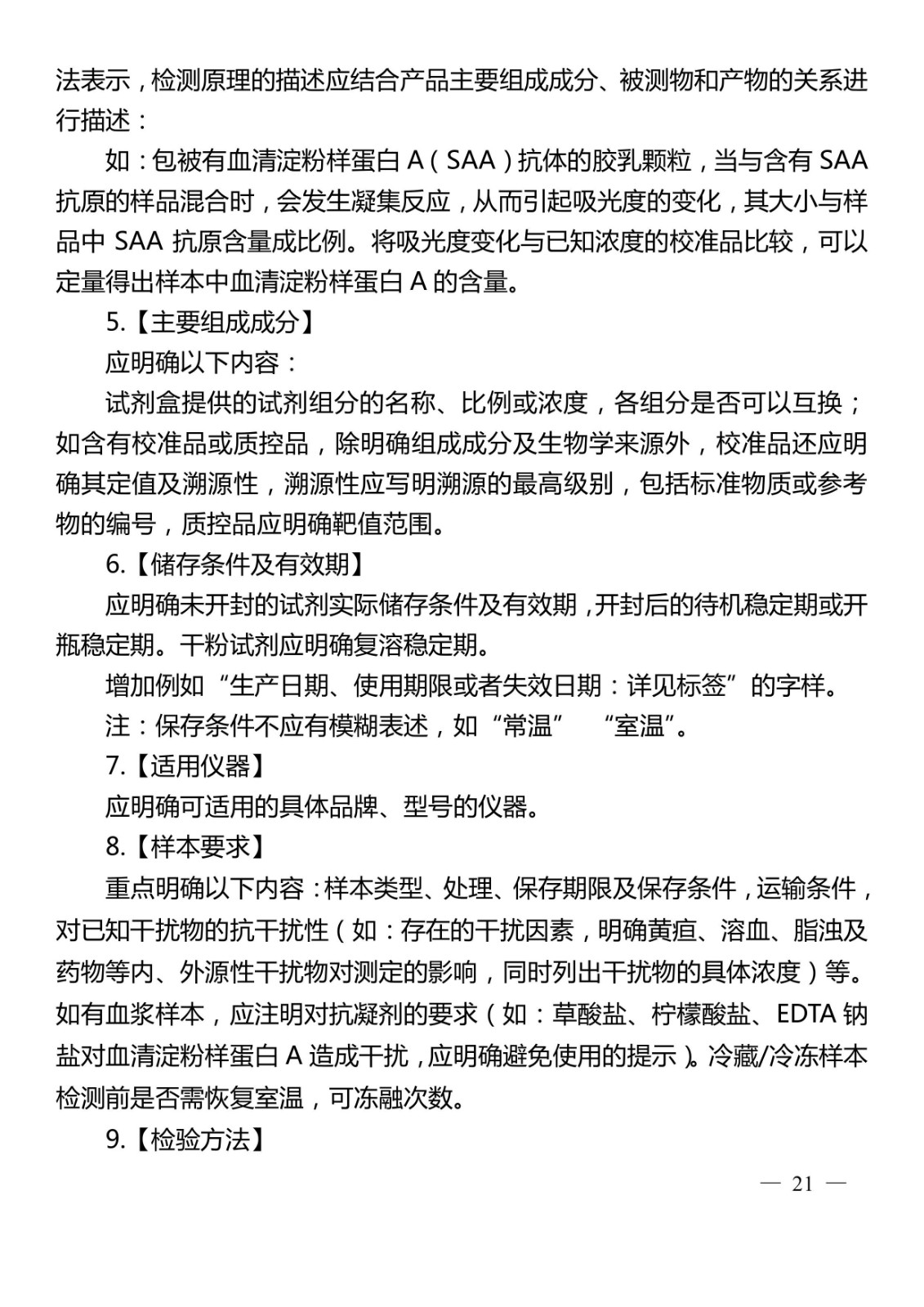 法表示，检测原理的描述应结合产品主要组成成分、被测物和产物的关系进行描述：

如：包被有血清淀粉样蛋白 A（SAA）抗体的胶乳颗粒，当与含有 SAA 抗原的样品混合时，会发生凝集反应，从而引起吸光度的变化，其大小与样品中 SAA 抗原含量成比例。将吸光度变化与已知浓度的校准品比较，可以定量得出样本中血清淀粉样蛋白 A 的含量。

5.【主要组成成分】

应明确以下内容：

试剂盒提供的试剂组分的名称、比例或浓度，各组分是否可以互换；如含有校准品或质控品，除明确组成成分及生物学来源外，校准品还应明确其定值及溯源性，溯源性应写明溯源的最高级别，包括标准物质或参考物的编号，质控品应明确靶值范围。

6.【储存条件及有效期】

应明确未开封的试剂实际储存条件及有效期，开封后的待机稳定期或开瓶稳定期。干粉试剂应明确复溶稳定期。

增加例如“生产日期、使用期限或者失效日期：详见标签”的字样。

注：保存条件不应有模糊表述，如“常温” “室温”。

7.【适用仪器】

应明确可适用的具体品牌、型号的仪器。

8.【样本要求】

重点明确以下内容：样本类型、处理、保存期限及保存条件，运输条件，对已知干扰物的抗干扰性（如：存在的干扰因素，明确黄疸、溶血、脂浊及药物等内、外源性干扰物对测定的影响，同时列出干扰物的具体浓度）等。如有血浆样本，应注明对抗凝剂的要求（如：草酸盐、柠檬酸盐、EDTA 钠盐对血清淀粉样蛋白 A 造成干扰，应明确避免使用的提示）。冷藏/冷冻样本检测前是否需恢复室温，可冻融次数。

9.【检验方法】

— 21 —